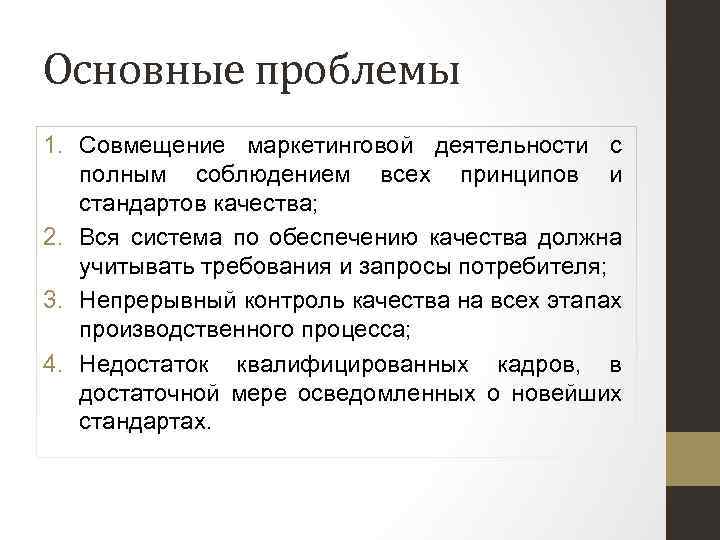 Основные проблемы

1. Совмещение маркетинговой деятельности с полным соблюдением всех принципов и стандартов качества;
2. Вся система по обеспечению качества должна учитывать требования и запросы потребителя;
3. Непрерывный контроль качества на всех этапах производственного процесса;
4. Недостаток квалифицированных кадров, в достаточной мере осведомленных о новейших стандартах.